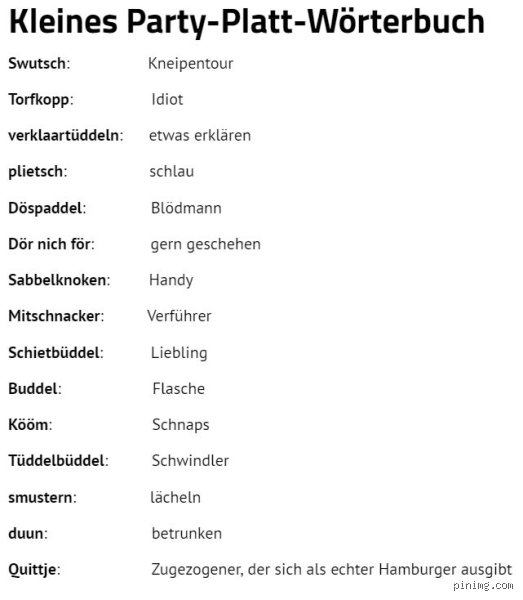 Kleines Party-Platt-Wörterbuch

Swutsch: Kneipentour

Torfkopp: Idiot

verklaartüddeln: etwas erklären

plietsch: schlau

Döspaddel: Blödmann

Dör nich för: gern geschehen

Sabbelknoken: Handy

Mitschnacker: Verführer

Schietbüddel: Liebling

Buddel: Flasche

Kööm: Schnaps

Tüddelbüddel: Schwindler

smustern: lächeln

duun: betrunken

Quittje: Zugezogener, der sich als echter Hamburger ausgibt

pinimg.com